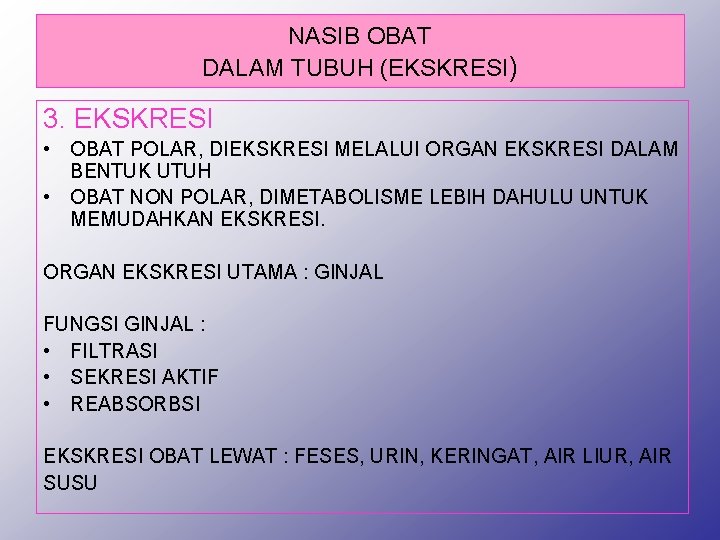 NASIB OBAT
DALAM TUBUH (EKSKRESI)

3. EKSKRESI

• OBAT POLAR, DIEKSKRESI MELALUI ORGAN EKSKRESI DALAM BENTUK UTUH
• OBAT NON POLAR, DIMETABOLISME LEBIH DAHULU UNTUK MEMUDAHKAN EKSKRESI.

ORGAN EKSKRESI UTAMA : GINJAL

FUNGSI GINJAL :
• FILTRASI
• SEKRESI AKTIF
• REABSORBSI

EKSKRESI OBAT LEWAT : FESES, URIN, KERINGAT, AIR LIUR, AIR SUSU